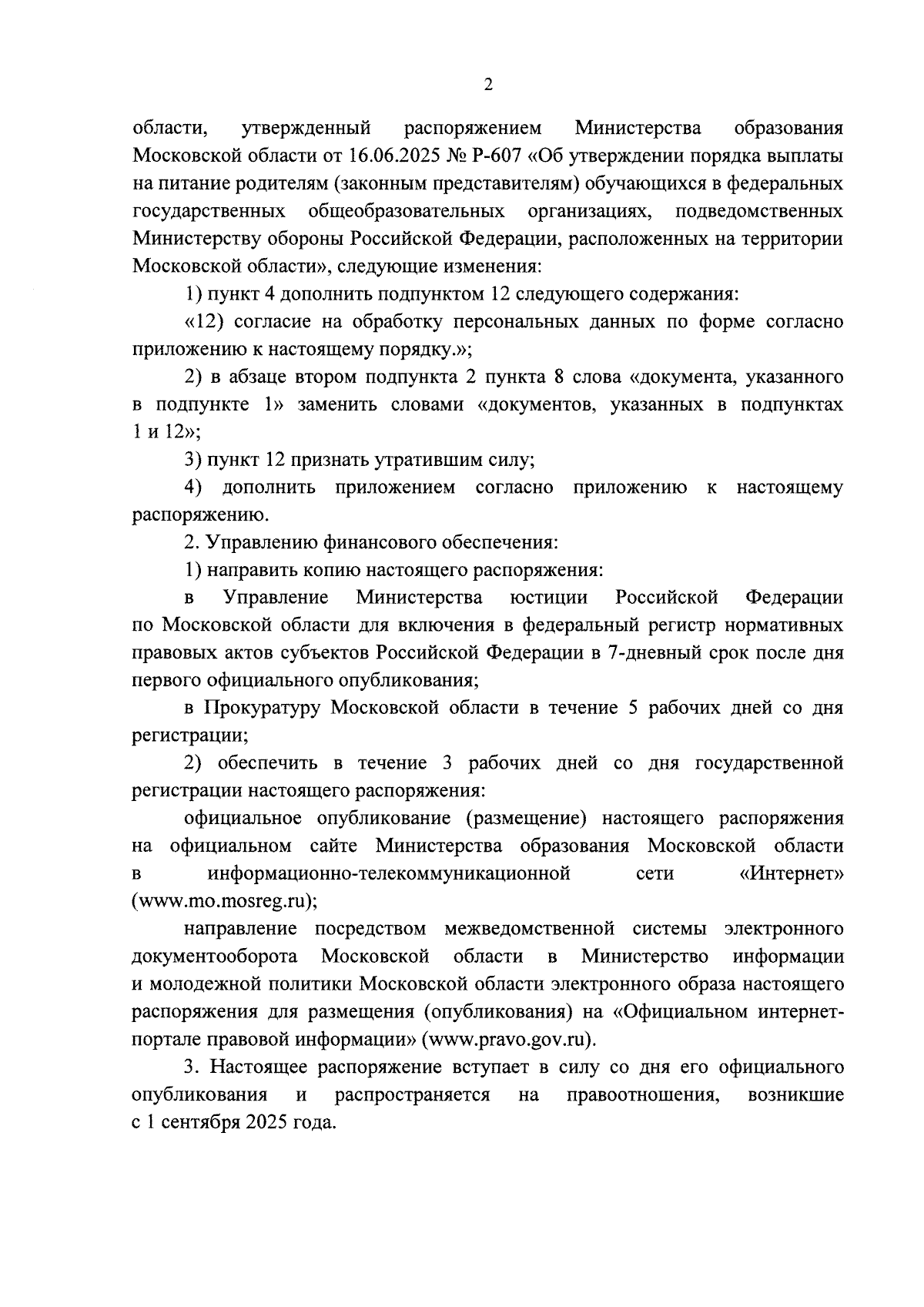 2

области, утвержденный распоряжением Министерства образования Московской области от 16.06.2025 № Р-607 «Об утверждении порядка выплаты на питание родителям (законным представителям) обучающихся в федеральных государственных общеобразовательных организациях, подведомственных Министерству обороны Российской Федерации, расположенных на территории Московской области», следующие изменения:

1) пункт 4 дополнить подпунктом 12 следующего содержания:

«12) согласие на обработку персональных данных по форме согласно приложению к настоящему порядку.»;

2) в абзаце втором подпункта 2 пункта 8 слова «документа, указанного в подпункте 1» заменить словами «документов, указанных в подпунктах 1 и 12»;

3) пункт 12 признать утратившим силу;

4) дополнить приложением согласно приложению к настоящему распоряжению.

2. Управлению финансового обеспечения:

1) направить копию настоящего распоряжения:

в Управление Министерства юстиции Российской Федерации по Московской области для включения в федеральный регистр нормативных правовых актов субъектов Российской Федерации в 7-дневный срок после дня первого официального опубликования;

в Прокуратуру Московской области в течение 5 рабочих дней со дня регистрации;

2) обеспечить в течение 3 рабочих дней со дня государственной регистрации настоящего распоряжения:

официальное опубликование (размещение) настоящего распоряжения на официальном сайте Министерства образования Московской области в информационно-телекоммуникационной сети «Интернет» (www.mo.mosreg.ru);

направление посредством межведомственной системы электронного документооборота Московской области в Министерство информации и молодежной политики Московской области электронного образа настоящего распоряжения для размещения (опубликования) на «Официальном интернет-портале правовой информации» (www.pravo.gov.ru).

3. Настоящее распоряжение вступает в силу со дня его официального опубликования и распространяется на правоотношения, возникшие с 1 сентября 2025 года.